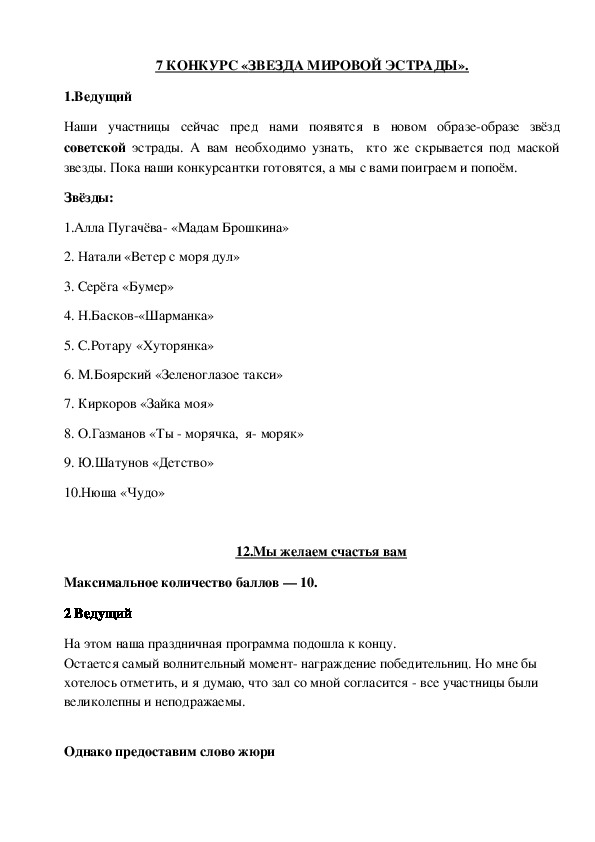 7 КОНКУРС «ЗВЕЗДА МИРОВОЙ ЭСТРАДЫ».

1.Ведущий

Наши участницы сейчас пред нами появятся в новом образе-образе звёзд советской эстрады. А вам необходимо узнать, кто же скрывается под маской звезды. Пока наши конкурсантки готовятся, а мы с вами поиграем и попоём.

Звёзды:

1.Алла Пугачёва- «Мадам Брошкина»

2. Натали «Ветер с моря дул»

3. Серёга «Бумер»

4. Н.Басков-«Шарманка»

5. С.Ротару «Хуторянка»

6. М.Боярский «Зеленоглазое такси»

7. Киркоров «Зайка моя»

8. О.Газманов «Ты - морячка, я- моряк»

9. Ю.Шатунов «Детство»

10.Нюша «Чудо»

12.Мы желаем счастья вам

Максимальное количество баллов — 10.

2 Ведущий

На этом наша праздничная программа подошла к концу.
Остается самый волнительный момент- награждение победительниц. Но мне бы хотелось отметить, и я думаю, что зал со мной согласится - все участницы были великолепны и неподражаемы.

Однако предоставим слово жюри